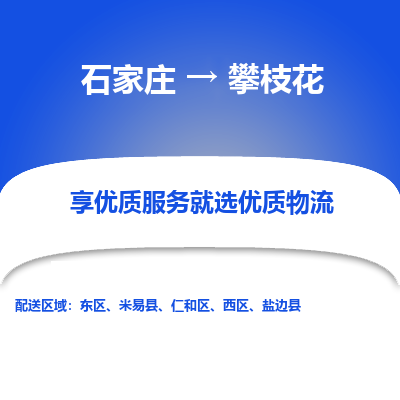 石家庄 → 攀枝花

享优质服务就选优质物流

配送区域：东区、米易县、仁和区、西区、盐边县